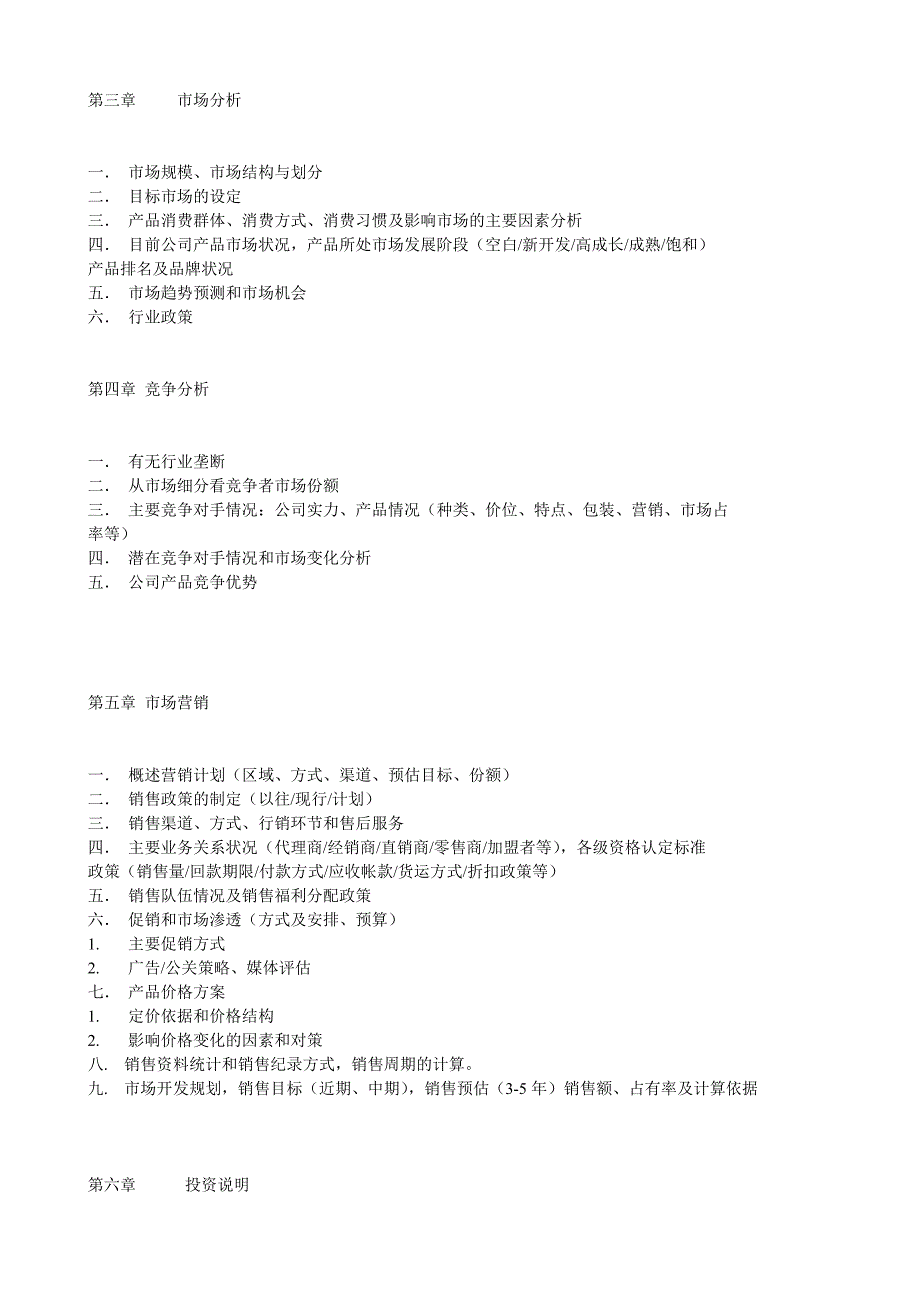 第三章 市场分析

一. 市场规模、市场结构与划分
二. 目标市场的设定
三. 产品消费群体、消费方式、消费习惯及影响市场的主要因素分析
四. 目前公司产品市场状况，产品所处市场发展阶段（空白/新开发/高成长/成熟/饱和）产品排名及品牌状况
五. 市场趋势预测和市场机会
六. 行业政策

第四章 竞争分析

一. 有无行业垄断
二. 从市场细分看竞争者市场份额
三. 主要竞争对手情况：公司实力、产品情况（种类、价位、特点、包装、营销、市场占率等）
四. 潜在竞争对手情况和市场变化分析
五. 公司产品竞争优势

第五章 市场营销

一. 概述营销计划（区域、方式、渠道、预估目标、份额）
二. 销售政策的制定（以往/现行/计划）
三. 销售渠道、方式、行销环节和售后服务
四. 主要业务关系状况（代理商/经销商/直销商/零售商/加盟者等），各级资格认定标准政策（销售量/回款期限/付款方式/应收帐款/货运方式/折扣政策等）
五. 销售队伍情况及销售福利分配政策
六. 促销和市场渗透（方式及安排、预算）
1. 主要促销方式
2. 广告/公关策略、媒体评估
七. 产品价格方案
1. 定价依据和价格结构
2. 影响价格变化的因素和对策
八. 销售资料统计和销售纪录方式，销售周期的计算。
九. 市场开发规划，销售目标（近期、中期），销售预估（3-5 年）销售额、占有率及计算依据

第六章 投资说明